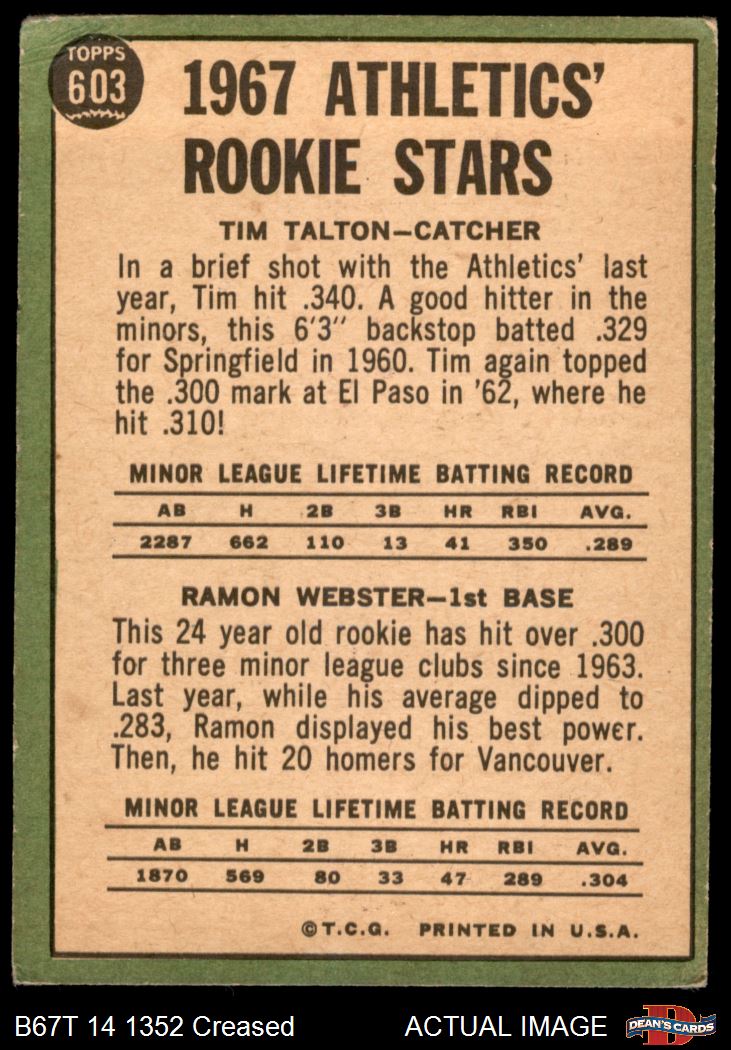 TOPPS
603

1967 ATHLETICS' ROOKIE STARS

TIM TALTON-CATCHER

In a brief shot with the Athletics' last year, Tim hit .340. A good hitter in the minors, this 6'3" backstop batted .329 for Springfield in 1960. Tim again topped the .300 mark at El Paso in '62, where he hit .310!

MINOR LEAGUE LIFETIME BATTING RECORD

| AB | H | 2B | 3B | HR | RBI | AVG. |
|---|---|---|---|---|---|---|
| 2287 | 662 | 110 | 13 | 41 | 350 | .289 |

RAMON WEBSTER-1st BASE

This 24 year old rookie has hit over .300 for three minor league clubs since 1963. Last year, while his average dipped to .283, Ramon displayed his best power. Then, he hit 20 homers for Vancouver.

MINOR LEAGUE LIFETIME BATTING RECORD

| AB | H | 2B | 3B | HR | RBI | AVG. |
|---|---|---|---|---|---|---|
| 1870 | 569 | 80 | 33 | 47 | 289 | .304 |

©T.C.G. PRINTED IN U.S.A.

B67T 14 1352 Creased ACTUAL IMAGE DEAN'S CARDS